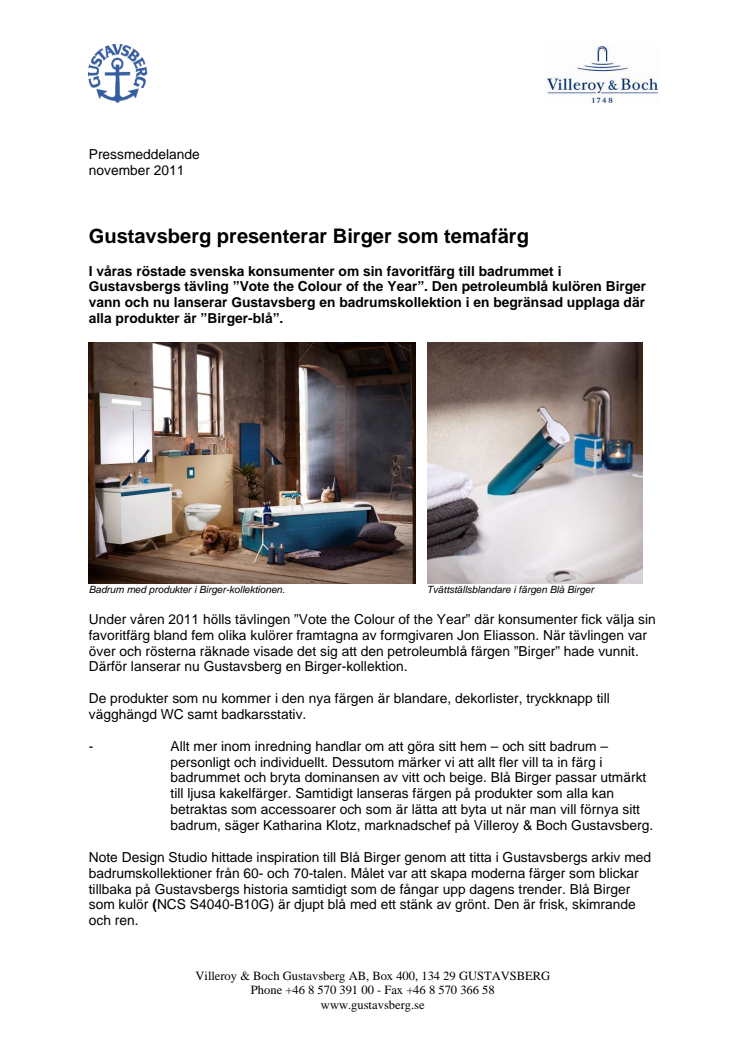 GUSTAVSBERG

Villeroy & Boch
1748

Pressmeddelande
november 2011

Gustavsberg presenterar Birger som temafärg

I våras röstade svenska konsumenter om sin favoritfärg till badrummet i Gustavsbergs tävling ”Vote the Colour of the Year”. Den petroleumblå kulören Birger vann och nu lanserar Gustavsberg en badrumskollektion i en begränsad upplaga där alla produkter är ”Birger-blå”.

Badrum med produkter i Birger-kollektionen.

Tvättställsblandare i färgen Blå Birger

Under våren 2011 hölls tävlingen ”Vote the Colour of the Year” där konsumenter fick välja sin favoritfärg bland fem olika kulörer framtagna av formgivaren Jon Eliasson. När tävlingen var över och rösterna räknade visade det sig att den petroleumblå färgen ”Birger” hade vunnit. Därför lanserar nu Gustavsberg en Birger-kollektion.

De produkter som nu kommer i den nya färgen är blandare, dekorlister, tryckknapp till vägghängd WC samt badkarsstativ.

- Allt mer inom inredning handlar om att göra sitt hem – och sitt badrum – personligt och individuellt. Dessutom märker vi att allt fler vill ta in färg i badrummet och bryta dominansen av vitt och beige. Blå Birger passar utmärkt till ljusa kakelfärger. Samtidigt lanseras färgen på produkter som alla kan betraktas som accessoarer och som är lätta att byta ut när man vill förnya sitt badrum, säger Katharina Klotz, marknadschef på Villeroy & Boch Gustavsberg.

Note Design Studio hittade inspiration till Blå Birger genom att titta i Gustavsbergs arkiv med badrumskollektioner från 60- och 70-talen. Målet var att skapa moderna färger som blickar tillbaka på Gustavsbergs historia samtidigt som de fångar upp dagens trender. Blå Birger som kulör (NCS S4040-B10G) är djupt blå med ett stänk av grönt. Den är frisk, skimrande och ren.

Villeroy & Boch Gustavsberg AB, Box 400, 134 29 GUSTAVSBERG
Phone +46 8 570 391 00 - Fax +46 8 570 366 58
www.gustavsberg.se